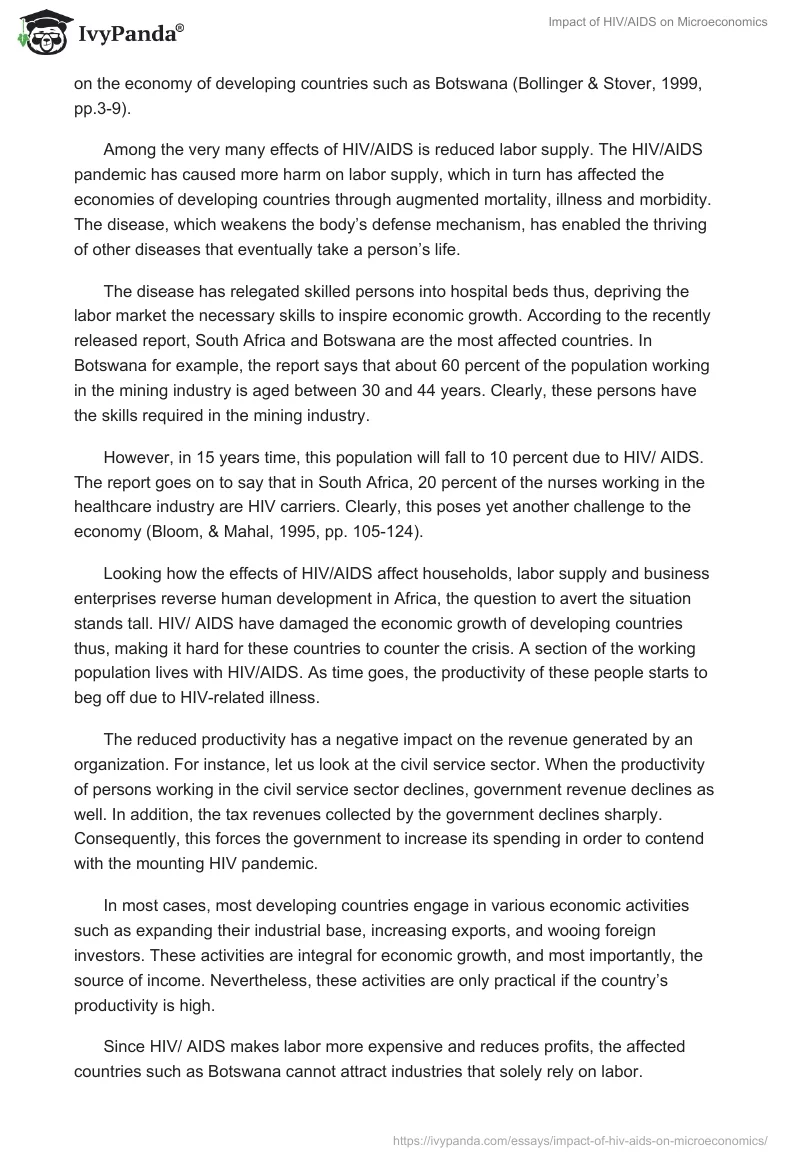 IvyPanda®

Impact of HIV/AIDS on Microeconomics

on the economy of developing countries such as Botswana (Bollinger & Stover, 1999, pp.3-9).

Among the very many effects of HIV/AIDS is reduced labor supply. The HIV/AIDS pandemic has caused more harm on labor supply, which in turn has affected the economies of developing countries through augmented mortality, illness and morbidity. The disease, which weakens the body's defense mechanism, has enabled the thriving of other diseases that eventually take a person's life.

The disease has relegated skilled persons into hospital beds thus, depriving the labor market the necessary skills to inspire economic growth. According to the recently released report, South Africa and Botswana are the most affected countries. In Botswana for example, the report says that about 60 percent of the population working in the mining industry is aged between 30 and 44 years. Clearly, these persons have the skills required in the mining industry.

However, in 15 years time, this population will fall to 10 percent due to HIV/ AIDS. The report goes on to say that in South Africa, 20 percent of the nurses working in the healthcare industry are HIV carriers. Clearly, this poses yet another challenge to the economy (Bloom, & Mahal, 1995, pp. 105-124).

Looking how the effects of HIV/AIDS affect households, labor supply and business enterprises reverse human development in Africa, the question to avert the situation stands tall. HIV/ AIDS have damaged the economic growth of developing countries thus, making it hard for these countries to counter the crisis. A section of the working population lives with HIV/AIDS. As time goes, the productivity of these people starts to beg off due to HIV-related illness.

The reduced productivity has a negative impact on the revenue generated by an organization. For instance, let us look at the civil service sector. When the productivity of persons working in the civil service sector declines, government revenue declines as well. In addition, the tax revenues collected by the government declines sharply. Consequently, this forces the government to increase its spending in order to contend with the mounting HIV pandemic.

In most cases, most developing countries engage in various economic activities such as expanding their industrial base, increasing exports, and wooing foreign investors. These activities are integral for economic growth, and most importantly, the source of income. Nevertheless, these activities are only practical if the country's productivity is high.

Since HIV/ AIDS makes labor more expensive and reduces profits, the affected countries such as Botswana cannot attract industries that solely rely on labor.

https://ivypanda.com/essays/impact-of-hiv-aids-on-microeconomics/